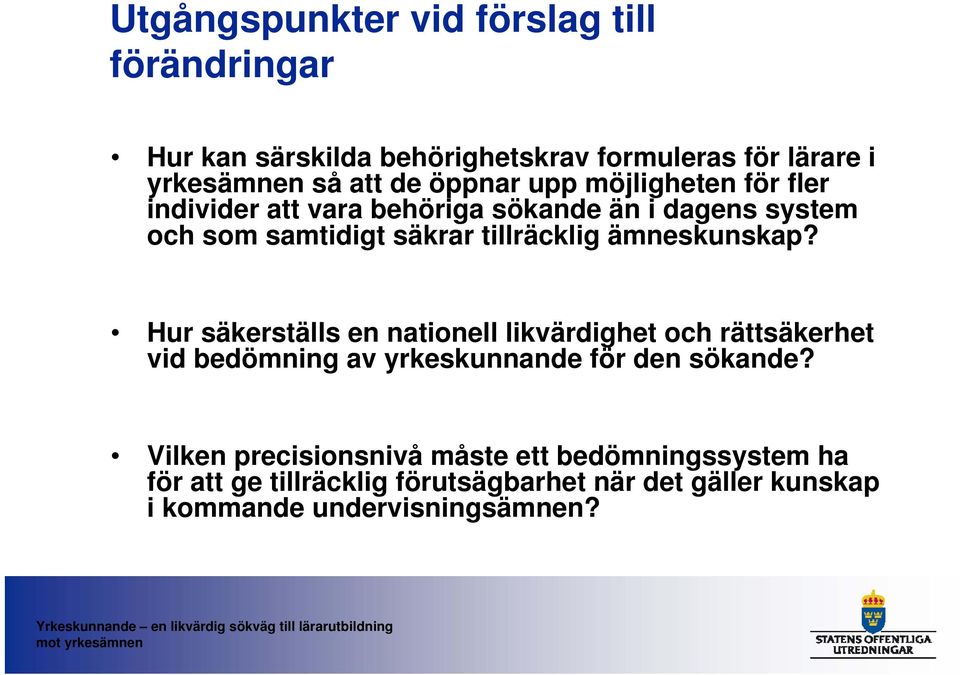 Utgångspunkter vid förslag till förändringar

• Hur kan särskilda behörighetskrav formuleras för lärare i yrkesämnen så att de öppnar upp möjligheten för fler individer att vara behöriga sökande än i dagens system och som samtidigt säkrar tillräcklig ämneskunskap?

• Hur säkerställs en nationell likvärdighet och rättsäkerhet vid bedömning av yrkeskunnande för den sökande?

• Vilken precisionsnivå måste ett bedömningssystem ha för att ge tillräcklig förutsägbarhet när det gäller kunskap i kommande undervisningsämnen?

Yrkeskunnande – en likvärdig sökväg till lärarutbildning mot yrkesämnen

STATENS OFFENTLIGA UTREDNINGAR